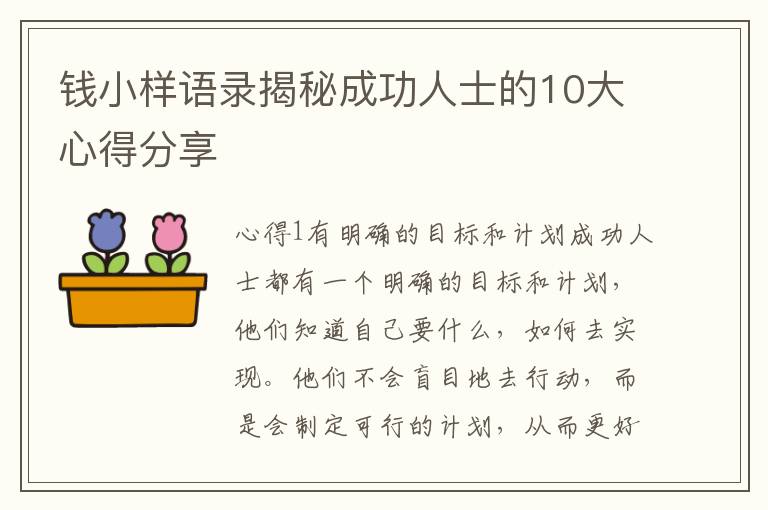 钱小样语录揭秘成功人士的10大心得分享

心得1有明确的目标和计划成功人士都有一个明确的目标和计划，他们知道自己要什么，如何去实现。他们不会盲目地去行动，而是会制定可行的计划，从而更好